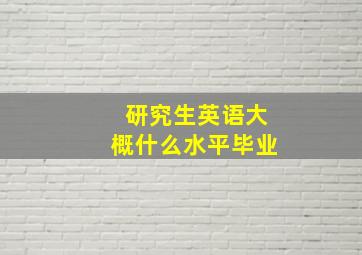 研究生英语大概什么水平毕业